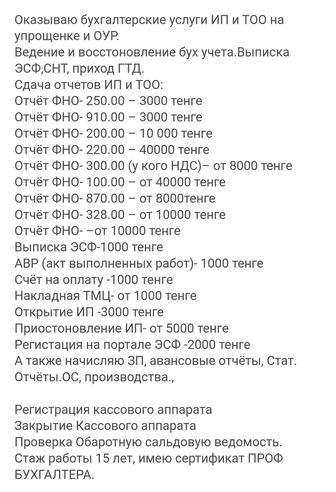 Оказываю бухгалтерские услуги ИП и ТОО на упрощенке и ОУР.
Ведение и восстоновление бух учета.Выписка ЭСФ,СНТ, приход ГТД.
Сдача отчетов ИП и ТОО:
Отчёт ФНО- 250.00 – 3000 тенге
Отчёт ФНО- 910.00 – 3000 тенге
Отчёт ФНО- 200.00 – 10 000 тенге
Отчёт ФНО- 220.00 – 40000 тенге
Отчёт ФНО- 300.00 (у кого НДС)– от 8000 тенге
Отчёт ФНО- 100.00 – от 40000 тенге
Отчёт ФНО- 870.00 – от 8000тенге
Отчёт ФНО- 328.00 – от 10000 тенге
Отчёт ФНО- –от 10000 тенге
Выписка ЭСФ-1000 тенге
АВР (акт выполненных работ)- 1000 тенге
Счёт на оплату -1000 тенге
Накладная ТМЦ- от 1000 тенге
Открытие ИП -3000 тенге
Приостоновление ИП- от 5000 тенге
Регистация на портале ЭСФ -2000 тенге
А также начисляю ЗП, авансовые отчёты, Стат. Отчёты.ОС, производства.,

Регистрация кассового аппарата
Закрытие Кассового аппарата
Проверка Обаротную сальдовую ведомость.
Стаж работы 15 лет, имею сертификат ПРОФ БУХГАЛТЕРА.